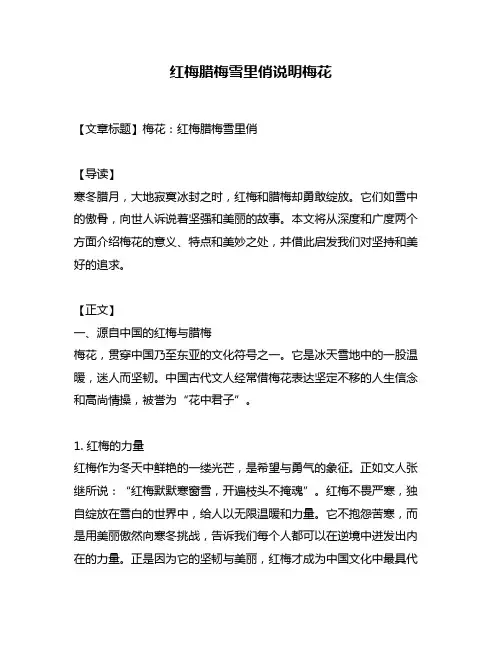 红梅腊梅雪里俏说明梅花

【文章标题】梅花：红梅腊梅雪里俏

【导读】
寒冬腊月，大地寂寞冰封之时，红梅和腊梅却勇敢绽放。它们如雪中的傲骨，向世人诉说着坚强和美丽的故事。本文将从深度和广度两个方面介绍梅花的意义、特点和美妙之处，并借此启发我们对坚持和美好的追求。

【正文】
一、源自中国的红梅与腊梅
梅花，贯穿中国乃至东亚的文化符号之一。它是冰天雪地中的一股温暖，迷人而坚韧。中国古代文人经常借梅花表达坚定不移的人生信念和高尚情操，被誉为“花中君子”。

1. 红梅的力量
红梅作为冬天中鲜艳的一缕光芒，是希望与勇气的象征。正如文人张继所说：“红梅默默寒窗雪，开遍枝头不掩魂”。红梅不畏严寒，独自绽放在雪白的世界中，给人以无限温暖和力量。它不抱怨苦寒，而是用美丽傲然向寒冬挑战，告诉我们每个人都可以在逆境中迸发出内在的力量。正是因为它的坚韧与美丽，红梅才成为中国文化中最具代